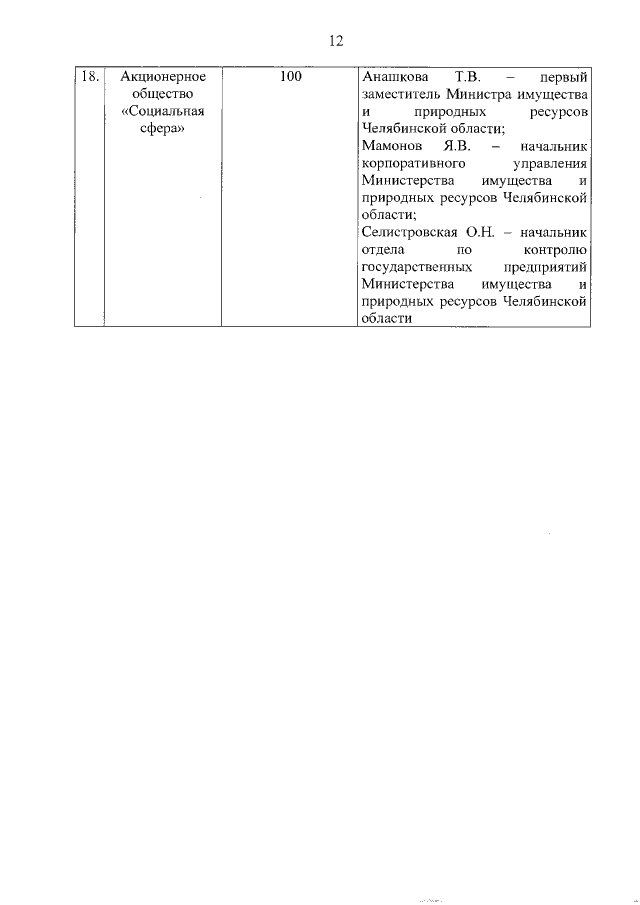 12

| 18. | Акционерное общество «Социальная сфера» | 100 | Анашкова Т.В. – первый заместитель Министра имущества и природных ресурсов Челябинской области; Мамонов Я.В. – начальник корпоративного управления Министерства имущества и природных ресурсов Челябинской области; Селистровская О.Н. – начальник отдела по контролю государственных предприятий Министерства имущества и природных ресурсов Челябинской области |
|---|---|---|---|